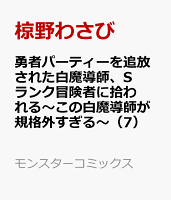 椋野わさび

勇者パーティーを追放された白魔導師、Sランク冒険者に拾われる～この白魔導師が規格外すぎる～（7）

モンスターコミックス